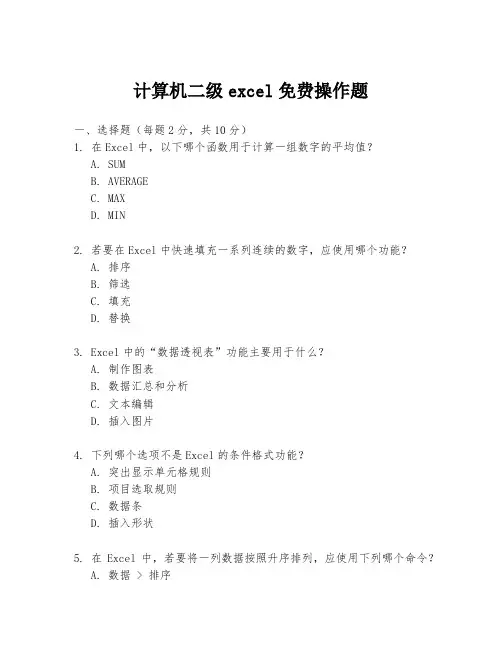 计算机二级 excel 免费操作题

一、选择题（每题 2 分，共 10 分）

1. 在 Excel 中，以下哪个函数用于计算一组数字的平均值？
A. SUM
B. AVERAGE
C. MAX
D. MIN

2. 若要在 Excel 中快速填充一系列连续的数字，应使用哪个功能？
A. 排序
B. 筛选
C. 填充
D. 替换

3. Excel 中的“数据透视表”功能主要用于什么？
A. 制作图表
B. 数据汇总和分析
C. 文本编辑
D. 插入图片

4. 下列哪个选项不是 Excel 的条件格式功能？
A. 突出显示单元格规则
B. 项目选取规则
C. 数据条
D. 插入形状

5. 在 Excel 中，若要将一列数据按照升序排列，应使用下列哪个命令？
A. 数据 > 排序